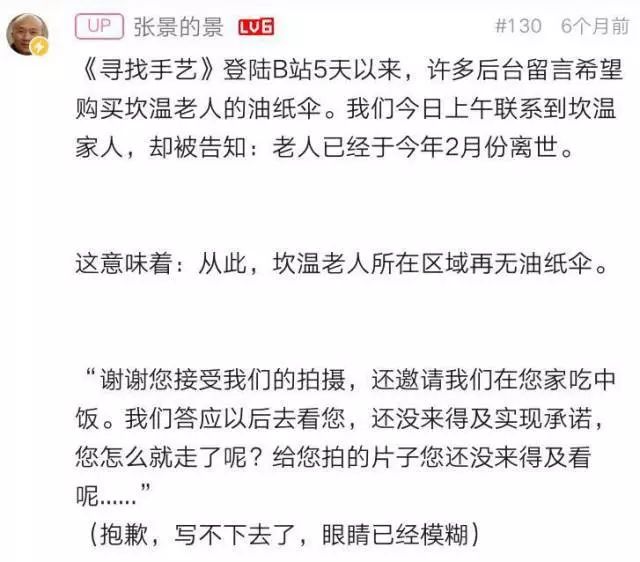 UP 张景的景 LV6 #130 6个月前

《寻找手艺》登陆B站5天以来，许多后台留言希望购买坎温老人的油纸伞。我们今日上午联系到坎温家人，却被告知：老人已经于今年2月份离世。

这意味着：从此，坎温老人所在区域再无油纸伞。

“谢谢您接受我们的拍摄，还邀请我们在您家吃中饭。我们答应以后去看您，还没来得及实现承诺，您怎么就走了呢？给您拍的片子您还没来得及看呢......”
（抱歉，写不下去了，眼睛已经模糊）